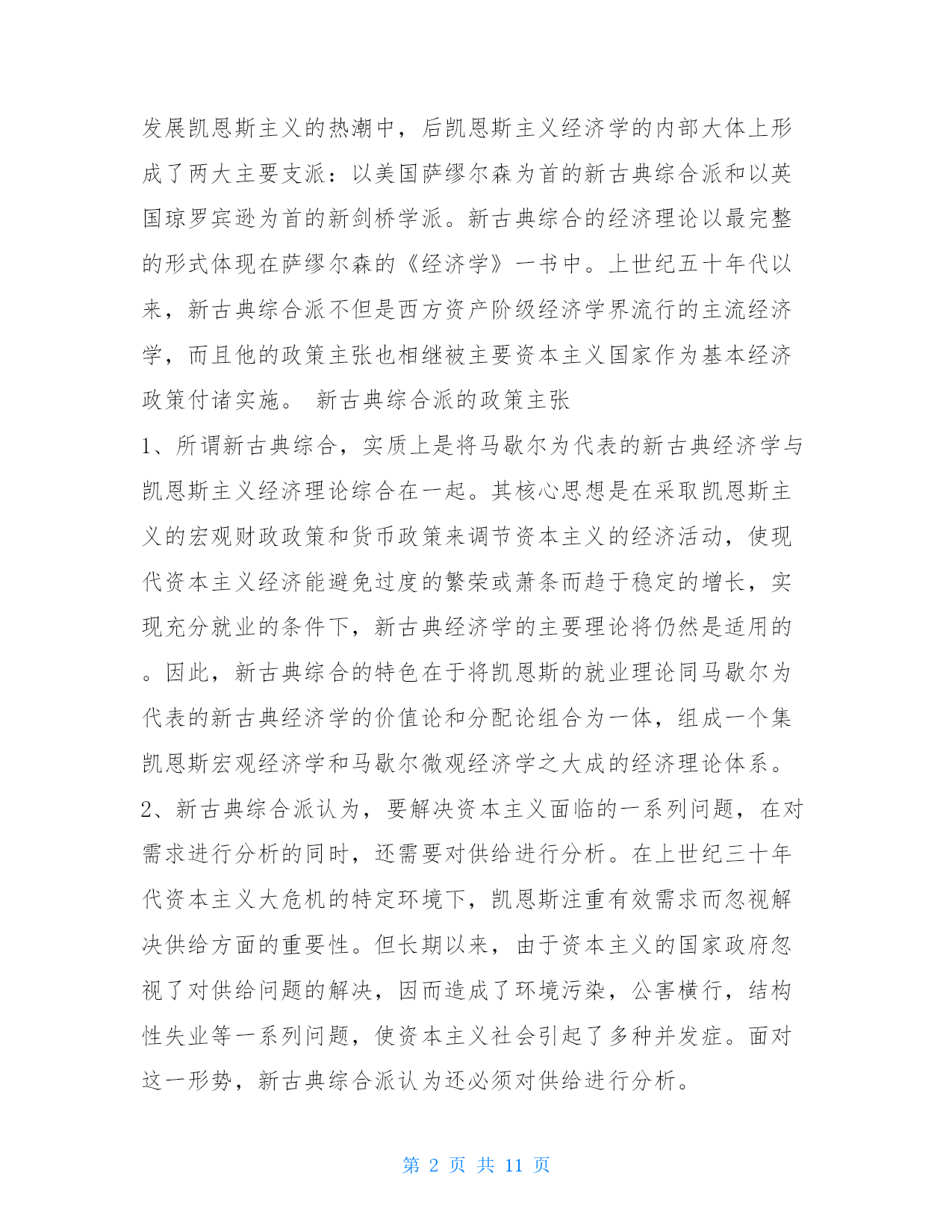 发展凯恩斯主义的热潮中，后凯恩斯主义经济学的内部大体上形成了两大主要支派：以美国萨缪尔森为首的新古典综合派和以英国琼罗宾逊为首的新剑桥学派。新古典综合的经济理论以最完整的形式体现在萨缪尔森的《经济学》一书中。上世纪五十年代以来，新古典综合派不但是西方资产阶级经济学界流行的主流经济学，而且他的政策主张也相继被主要资本主义国家作为基本经济政策付诸实施。 新古典综合派的政策主张

1、所谓新古典综合，实质上是将马歇尔为代表的新古典经济学与凯恩斯主义经济理论综合在一起。其核心思想是在采取凯恩斯主义的宏观财政政策和货币政策来调节资本主义的经济活动，使现代资本主义经济能避免过度的繁荣或萧条而趋于稳定的增长，实现充分就业的条件下，新古典经济学的主要理论将仍然是适用的。因此，新古典综合的特色在于将凯恩斯的就业理论同马歇尔为代表的新古典经济学的价值论和分配论组合为一体，组成一个集凯恩斯宏观经济学和马歇尔微观经济学之大成的经济理论体系。

2、新古典综合派认为，要解决资本主义面临的一系列问题，在对需求进行分析的同时，还需要对供给进行分析。在上世纪三十年代资本主义大危机的特定环境下，凯恩斯注重有效需求而忽视解决供给方面的重要性。但长期以来，由于资本主义的国家政府忽视了对供给问题的解决，因而造成了环境污染，公害横行，结构性失业等一系列问题，使资本主义社会引起了多种并发症。面对这一形势，新古典综合派认为还必须对供给进行分析。

第 2 页 共 11 页